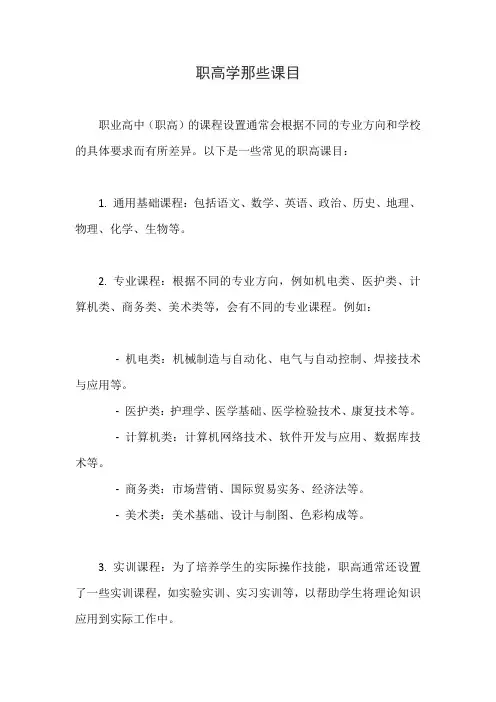 职高学那些课目

职业高中（职高）的课程设置通常会根据不同的专业方向和学校的具体要求而有所差异。以下是一些常见的职高课目：

1. 通用基础课程：包括语文、数学、英语、政治、历史、地理、物理、化学、生物等。

2. 专业课程：根据不同的专业方向，例如机电类、医护类、计算机类、商务类、美术类等，会有不同的专业课程。例如：

- 机电类：机械制造与自动化、电气与自动控制、焊接技术与应用等。

- 医护类：护理学、医学基础、医学检验技术、康复技术等。

- 计算机类：计算机网络技术、软件开发与应用、数据库技术等。

- 商务类：市场营销、国际贸易实务、经济法等。

- 美术类：美术基础、设计与制图、色彩构成等。

3. 实训课程：为了培养学生的实际操作技能，职高通常还设置了一些实训课程，如实验实训、实习实训等，以帮助学生将理论知识应用到实际工作中。